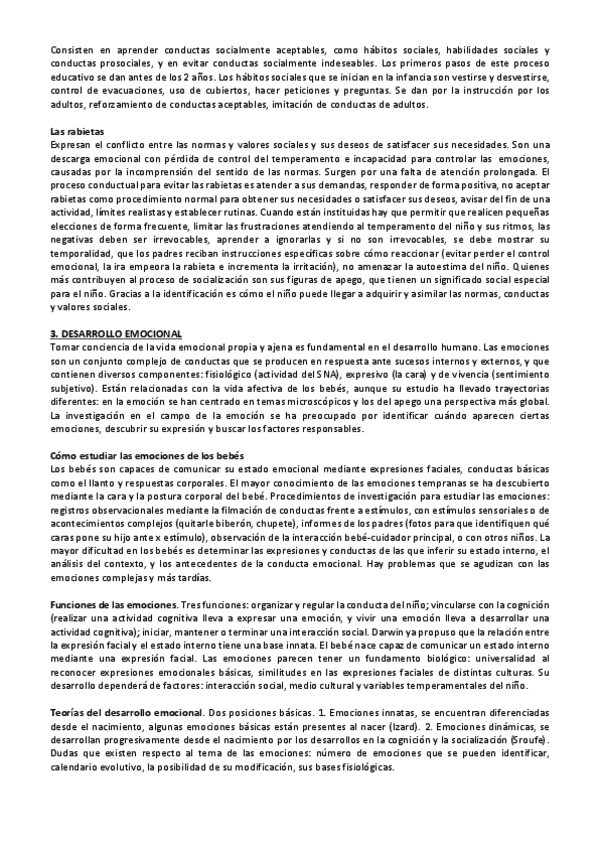 Consisten en aprender conductas socialmente aceptables, como hábitos sociales, habilidades sociales y conductas prosociales, y en evitar conductas socialmente indeseables. Los primeros pasos de este proceso educativo se dan antes de los 2 años. Los hábitos sociales que se inician en la infancia son vestirse y desvestirse, control de evacuaciones, uso de cubiertos, hacer peticiones y preguntas. Se dan por la instrucción por los adultos, reforzamiento de conductas aceptables, imitación de conductas de adultos.

Las rabietas
Expresan el conflicto entre las normas y valores sociales y sus deseos de satisfacer sus necesidades. Son una descarga emocional con pérdida de control del temperamento e incapacidad para controlar las emociones, causadas por la incomprensión del sentido de las normas. Surgen por una falta de atención prolongada. El proceso conductual para evitar las rabietas es atender a sus demandas, responder de forma positiva, no aceptar rabietas como procedimiento normal para obtener sus necesidades o satisfacer sus deseos, avisar del fin de una actividad, límites realistas y establecer rutinas. Cuando están instituidas hay que permitir que realicen pequeñas elecciones de forma frecuente, limitar las frustraciones atendiendo al temperamento del niño y sus ritmos, las negativas deben ser irrevocables, aprender a ignorarlas y si no son irrevocables, se debe mostrar su temporalidad, que los padres reciban instrucciones específicas sobre cómo reaccionar (evitar perder el control emocional, la ira empeora la rabieta e incrementa la irritación), no amenazar la autoestima del niño. Quienes más contribuyen al proceso de socialización son sus figuras de apego, que tienen un significado social especial para el niño. Gracias a la identificación es cómo el niño puede llegar a adquirir y asimilar las normas, conductas y valores sociales.

3. DESARROLLO EMOCIONAL
Tomar conciencia de la vida emocional propia y ajena es fundamental en el desarrollo humano. Las emociones son un conjunto complejo de conductas que se producen en respuesta ante sucesos internos y externos, y que contienen diversos componentes: fisiológico (actividad del SNA), expresivo (la cara) y de vivencia (sentimiento subjetivo). Están relacionadas con la vida afectiva de los bebés, aunque su estudio ha llevado trayectorias diferentes: en la emoción se han centrado en temas microscópicos y los del apego una perspectiva más global. La investigación en el campo de la emoción se ha preocupado por identificar cuándo aparecen ciertas emociones, descubrir su expresión y buscar los factores responsables.

Cómo estudiar las emociones de los bebés
Los bebés son capaces de comunicar su estado emocional mediante expresiones faciales, conductas básicas como el llanto y respuestas corporales. El mayor conocimiento de las emociones tempranas se ha descubierto mediante la cara y la postura corporal del bebé. Procedimientos de investigación para estudiar las emociones: registros observacionales mediante la filmación de conductas frente a estímulos, con estímulos sensoriales o de acontecimientos complejos (quitarle biberón, chupete), informes de los padres (fotos para que identifiquen qué caras pone su hijo ante x estímulo), observación de la interacción bebé-cuidador principal, o con otros niños. La mayor dificultad en los bebés es determinar las expresiones y conductas de las que inferir su estado interno, el análisis del contexto, y los antecedentes de la conducta emocional. Hay problemas que se agudizan con las emociones complejas y más tardías.

Funciones de las emociones. Tres funciones: organizar y regular la conducta del niño; vincularse con la cognición (realizar una actividad cognitiva lleva a expresar una emoción, y vivir una emoción lleva a desarrollar una actividad cognitiva); iniciar, mantener o terminar una interacción social. Darwin ya propuso que la relación entre la expresión facial y el estado interno tiene una base innata. El bebé nace capaz de comunicar un estado interno mediante una expresión facial. Las emociones parecen tener un fundamento biológico: universalidad al reconocer expresiones emocionales básicas, similitudes en las expresiones faciales de distintas culturas. Su desarrollo dependerá de factores: interacción social, medio cultural y variables temperamentales del niño.

Teorías del desarrollo emocional. Dos posiciones básicas. 1. Emociones innatas, se encuentran diferenciadas desde el nacimiento, algunas emociones básicas están presentes al nacer (Izard). 2. Emociones dinámicas, se desarrollan progresivamente desde el nacimiento por los desarrollos en la cognición y la socialización (Sroufe). Dudas que existen respecto al tema de las emociones: número de emociones que se pueden identificar, calendario evolutivo, la posibilidad de su modificación, sus bases fisiológicas.